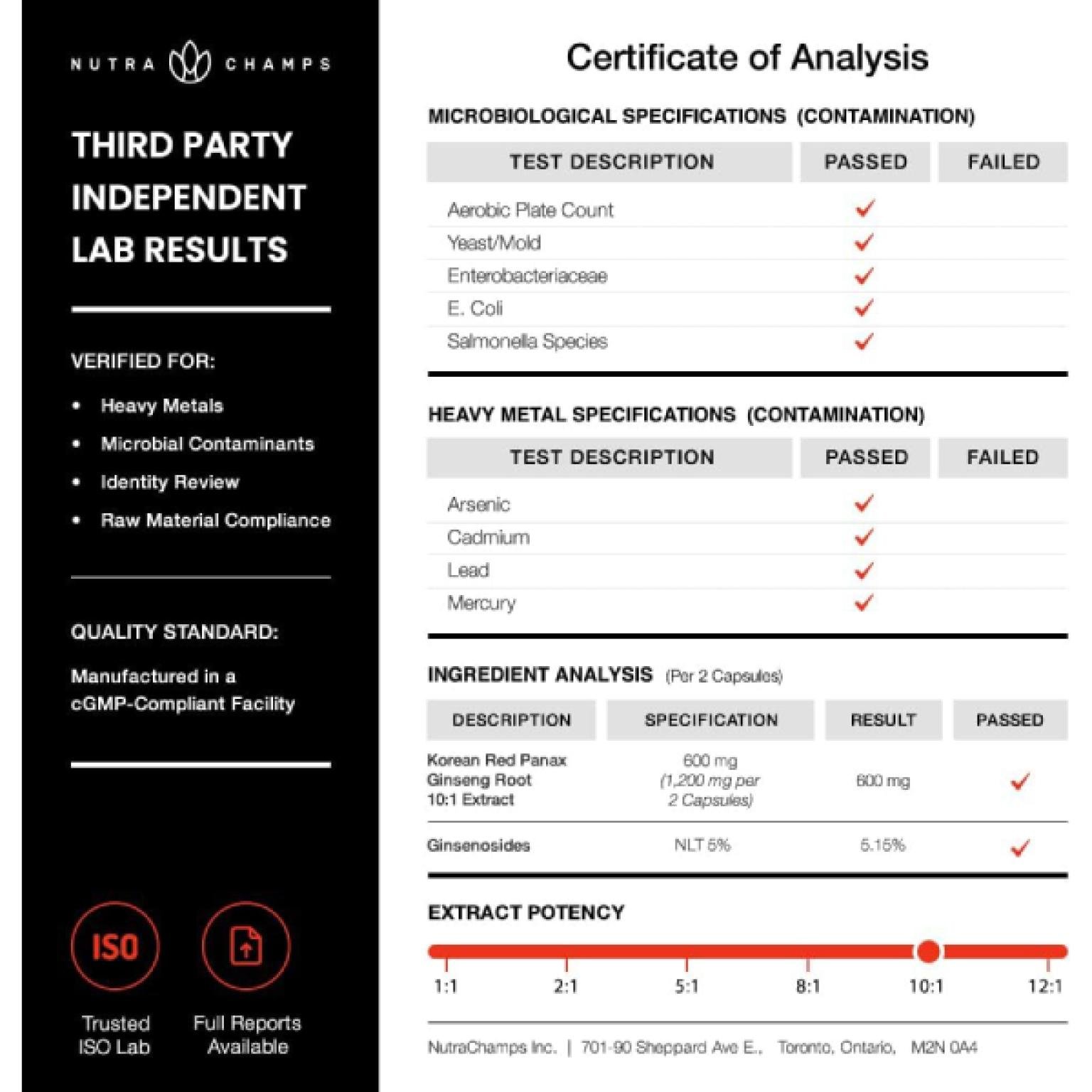 NUTRA CHAMPS

THIRD PARTY INDEPENDENT LAB RESULTS

VERIFIED FOR:

• Heavy Metals
• Microbial Contaminants
• Identity Review
• Raw Material Compliance

QUALITY STANDARD:

Manufactured in a cGMP-Compliant Facility

ISO

Trusted ISO Lab

Full Reports Available

Certificate of Analysis

MICROBIOLOGICAL SPECIFICATIONS (CONTAMINATION)

| TEST DESCRIPTION | PASSED | FAILED |
|---|---|---|
| Aerobic Plate Count | ✓ | |
| Yeast/Mold | ✓ | |
| Enterobacteriaceae | ✓ | |
| E. Coli | ✓ | |
| Salmonella Species | ✓ | |

HEAVY METAL SPECIFICATIONS (CONTAMINATION)

| TEST DESCRIPTION | PASSED | FAILED |
|---|---|---|
| Arsenic | ✓ | |
| Cadmium | ✓ | |
| Lead | ✓ | |
| Mercury | ✓ | |

INGREDIENT ANALYSIS (Per 2 Capsules)

| DESCRIPTION | SPECIFICATION | RESULT | PASSED |
|---|---|---|---|
| Korean Red Panax Ginseng Root 10:1 Extract | 600 mg (1,200 mg per 2 Capsules) | 600 mg | ✓ |
| Ginsenosides | NLT 5% | 5.15% | ✓ |

EXTRACT POTENCY

1:1 2:1 5:1 8:1 10:1 12:1

NutraChamps Inc. | 701-90 Sheppard Ave E., Toronto, Ontario, M2N 0A4